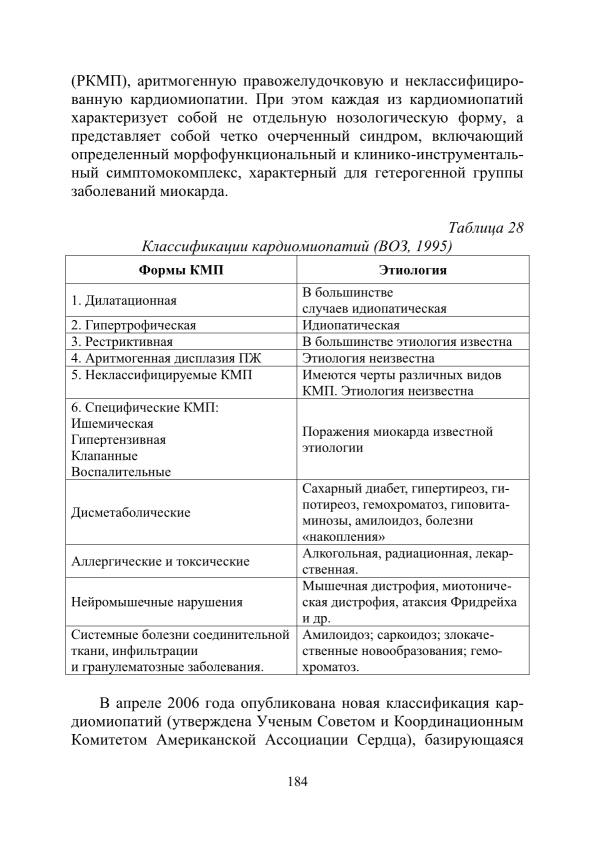 (РКМП), аритмогенную правожелудочковую и неклассифицированную кардиомиопатии. При этом каждая из кардиомиопатий характеризует собой не отдельную нозологическую форму, а представляет собой четко очерченный синдром, включающий определенный морфофункциональный и клинико-инструментальный симптомокомплекс, характерный для гетерогенной группы заболеваний миокарда.

Таблица 28
Классификации кардиомиопатий (ВОЗ, 1995)

| Формы КМП | Этиология |
|---|---|
| 1. Дилатационная | В большинстве случаев идиопатическая |
| 2. Гипертрофическая | Идиопатическая |
| 3. Рестриктивная | В большинстве этиология известна |
| 4. Аритмогенная дисплазия ПЖ | Этиология неизвестна |
| 5. Неклассифицируемые КМП | Имеются черты различных видов КМП. Этиология неизвестна |
| 6. Специфические КМП: Ишемическая Гипертензивная Клапанные Воспалительные | Поражения миокарда известной этиологии |
| Дисметаболические | Сахарный диабет, гипертиреоз, гипотиреоз, гемохроматоз, гиповитаминозы, амилоидоз, болезни «накопления» |
| Аллергические и токсические | Алкогольная, радиационная, лекарственная. |
| Нейромышечные нарушения | Мышечная дистрофия, миотоническая дистрофия, атаксия Фридрейха и др. |
| Системные болезни соединительной ткани, инфильтрации и гранулематозные заболевания. | Амилоидоз; саркоидоз; злокачественные новообразования; гемохроматоз. |

В апреле 2006 года опубликована новая классификация кардиомиопатий (утверждена Ученым Советом и Координационным Комитетом Американской Ассоциации Сердца), базирующаяся

184